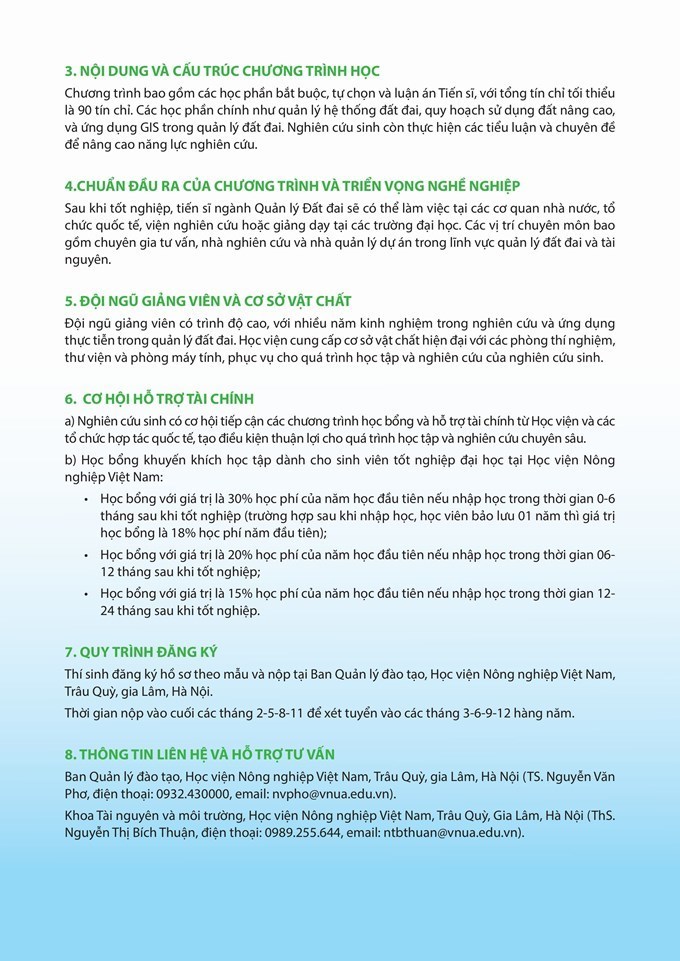 3. NỘI DUNG VÀ CẤU TRÚC CHƯƠNG TRÌNH HỌC

Chương trình bao gồm các học phần bắt buộc, tự chọn và luận án Tiến sĩ, với tổng tín chỉ tối thiểu là 90 tín chỉ. Các học phần chính như quản lý hệ thống đất đai, quy hoạch sử dụng đất nâng cao, và ứng dụng GIS trong quản lý đất đai. Nghiên cứu sinh còn thực hiện các tiểu luận và chuyên đề để nâng cao năng lực nghiên cứu.

4.CHUẨN ĐẦU RA CỦA CHƯƠNG TRÌNH VÀ TRIỂN VỌNG NGHỀ NGHIỆP

Sau khi tốt nghiệp, tiến sĩ ngành Quản lý Đất đai sẽ có thể làm việc tại các cơ quan nhà nước, tổ chức quốc tế, viện nghiên cứu hoặc giảng dạy tại các trường đại học. Các vị trí chuyên môn bao gồm chuyên gia tư vấn, nhà nghiên cứu và nhà quản lý dự án trong lĩnh vực quản lý đất đai và tài nguyên.

5. ĐỘI NGŨ GIẢNG VIÊN VÀ CƠ SỞ VẬT CHẤT

Đội ngũ giảng viên có trình độ cao, với nhiều năm kinh nghiệm trong nghiên cứu và ứng dụng thực tiễn trong quản lý đất đai. Học viện cung cấp cơ sở vật chất hiện đại với các phòng thí nghiệm, thư viện và phòng máy tính, phục vụ cho quá trình học tập và nghiên cứu của nghiên cứu sinh.

6. CƠ HỘI HỖ TRỢ TÀI CHÍNH

a) Nghiên cứu sinh có cơ hội tiếp cận các chương trình học bổng và hỗ trợ tài chính từ Học viện và các tổ chức hợp tác quốc tế, tạo điều kiện thuận lợi cho quá trình học tập và nghiên cứu chuyên sâu.

b) Học bổng khuyến khích học tập dành cho sinh viên tốt nghiệp đại học tại Học viện Nông nghiệp Việt Nam:

• Học bổng với giá trị là 30% học phí của năm học đầu tiên nếu nhập học trong thời gian 0-6 tháng sau khi tốt nghiệp (trường hợp sau khi nhập học, học viên bảo lưu 01 năm thì giá trị học bổng là 18% học phí năm đầu tiên);
• Học bổng với giá trị là 20% học phí của năm học đầu tiên nếu nhập học trong thời gian 06-12 tháng sau khi tốt nghiệp;
• Học bổng với giá trị là 15% học phí của năm học đầu tiên nếu nhập học trong thời gian 12-24 tháng sau khi tốt nghiệp.

7. QUY TRÌNH ĐĂNG KÝ

Thí sinh đăng ký hồ sơ theo mẫu và nộp tại Ban Quản lý đào tạo, Học viện Nông nghiệp Việt Nam, Trâu Quỳ, gia Lâm, Hà Nội.

Thời gian nộp vào cuối các tháng 2-5-8-11 để xét tuyển vào các tháng 3-6-9-12 hàng năm.

8. THÔNG TIN LIÊN HỆ VÀ HỖ TRỢ TƯ VẤN

Ban Quản lý đào tạo, Học viện Nông nghiệp Việt Nam, Trâu Quỳ, gia Lâm, Hà Nội (TS. Nguyễn Văn Phơ, điện thoại: 0932.430000, email: nvpho@vnua.edu.vn).

Khoa Tài nguyên và môi trường, Học viện Nông nghiệp Việt Nam, Trâu Quỳ, Gia Lâm, Hà Nội (ThS. Nguyễn Thị Bích Thuận, điện thoại: 0989.255.644, email: ntbthuan@vnua.edu.vn).